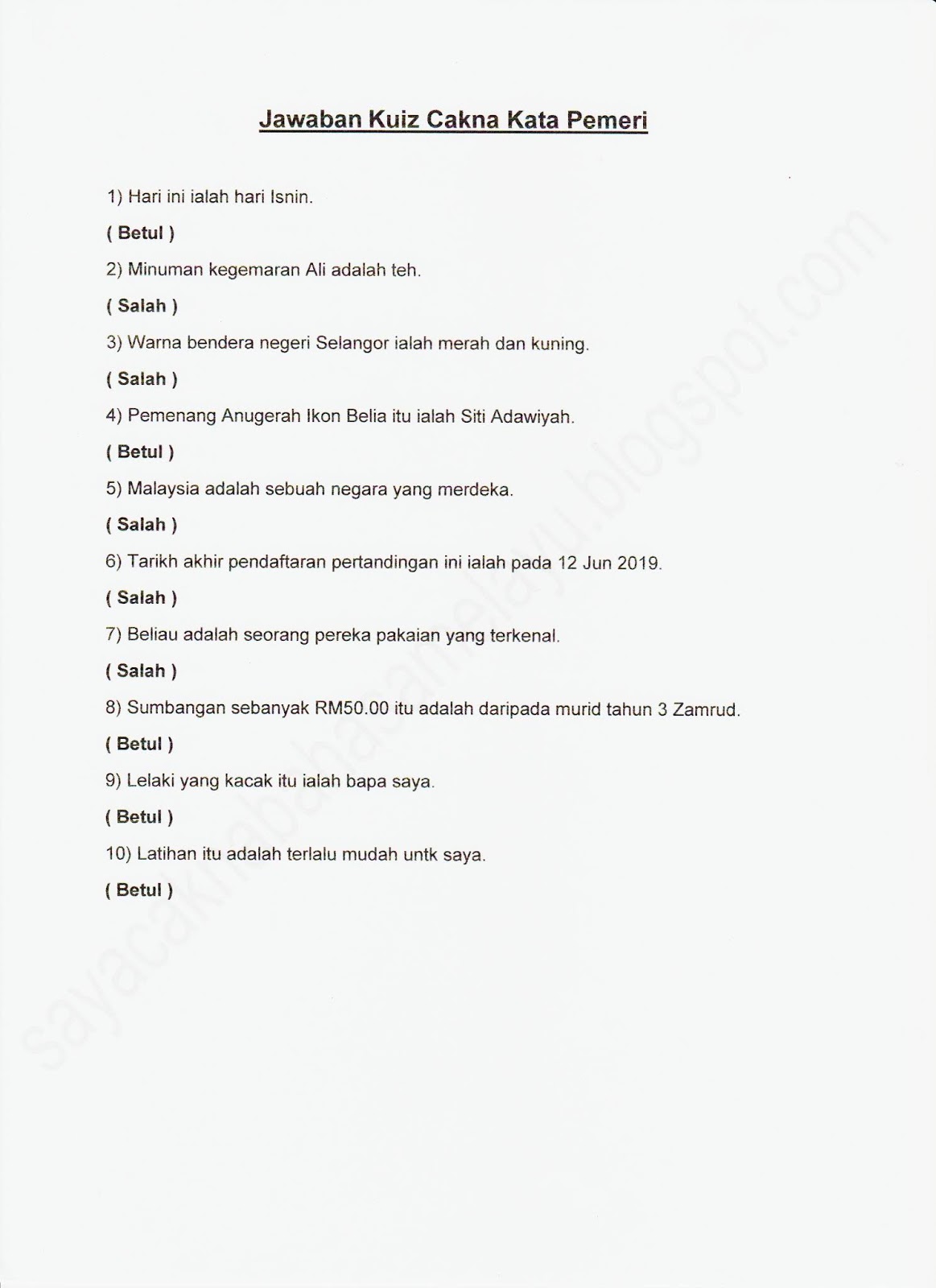 Jawaban Kuiz Cakna Kata Pemeri

1) Hari ini ialah hari Isnin.

( Betul )

2) Minuman kegemaran Ali adalah teh.

( Salah )

3) Warna bendera negeri Selangor ialah merah dan kuning.

( Salah )

4) Pemenang Anugerah Ikon Belia itu ialah Siti Adawiyah.

( Betul )

5) Malaysia adalah sebuah negara yang merdeka.

( Salah )

6) Tarikh akhir pendaftaran pertandingan ini ialah pada 12 Jun 2019.

( Salah )

7) Beliau adalah seorang pereka pakaian yang terkenal.

( Salah )

8) Sumbangan sebanyak RM50.00 itu adalah daripada murid tahun 3 Zamrud.

( Betul )

9) Lelaki yang kacak itu ialah bapa saya.

( Betul )

10) Latihan itu adalah terlalu mudah untk saya.

( Betul )

sayacaknabahasamelayu.blogspot.com